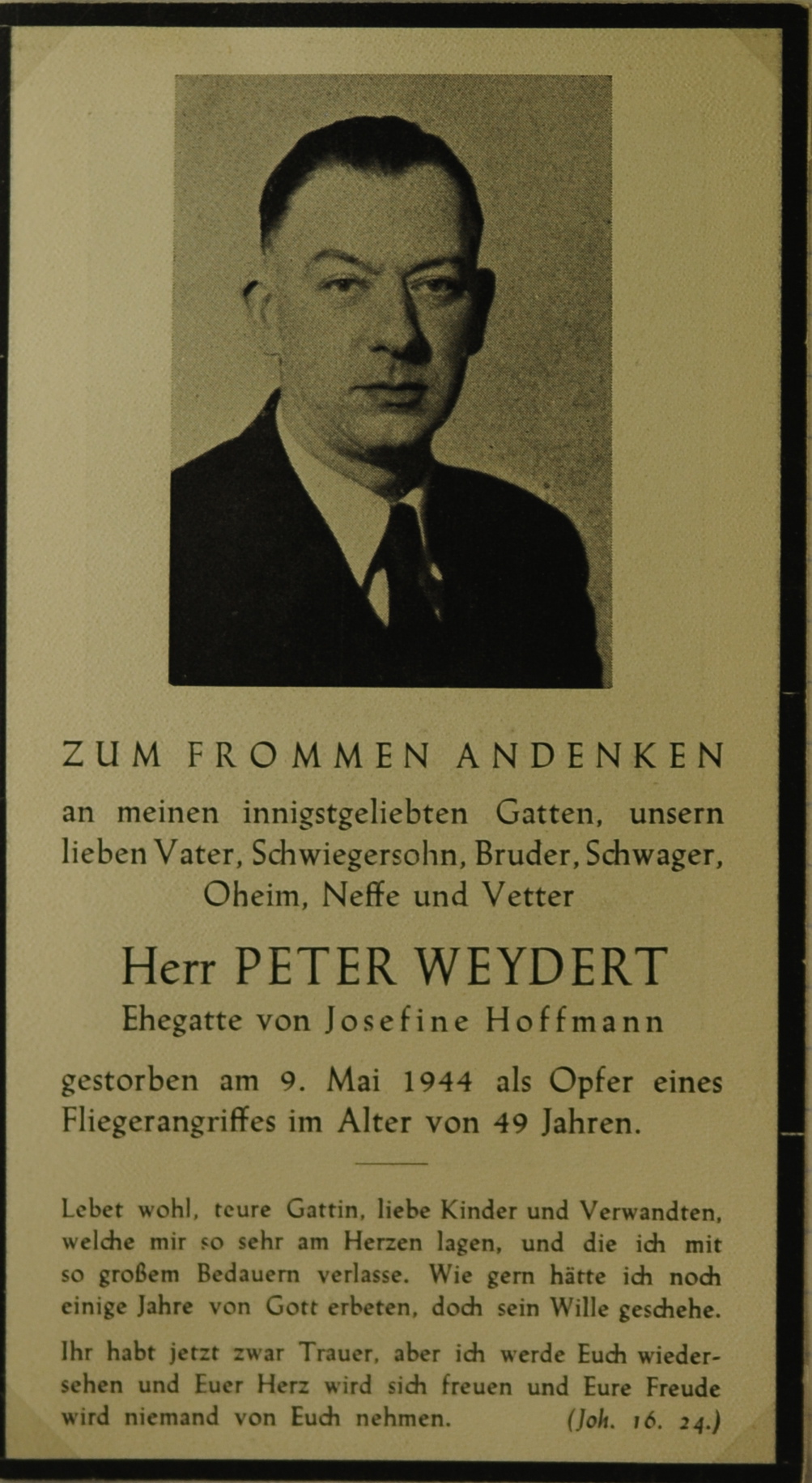 ZUM FROMMEN ANDENKEN

an meinen innigstgeliebten Gatten, unsern lieben Vater, Schwiegersohn, Bruder, Schwager, Oheim, Neffe und Vetter

Herr PETER WEYDERT

Ehegatte von Josefine Hoffmann

gestorben am 9. Mai 1944 als Opfer eines Fliegerangriffes im Alter von 49 Jahren.

Lebet wohl, teure Gattin, liebe Kinder und Verwandten, welche mir so sehr am Herzen lagen, und die ich mit so großem Bedauern verlasse. Wie gern hätte ich noch einige Jahre von Gott erbeten, doch sein Wille geschehe.

Ihr habt jetzt zwar Trauer, aber ich werde Euch wiedersehen und Euer Herz wird sich freuen und Eure Freude wird niemand von Euch nehmen. (Joh. 16. 24.)